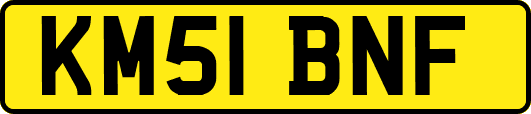 KM51 BNF